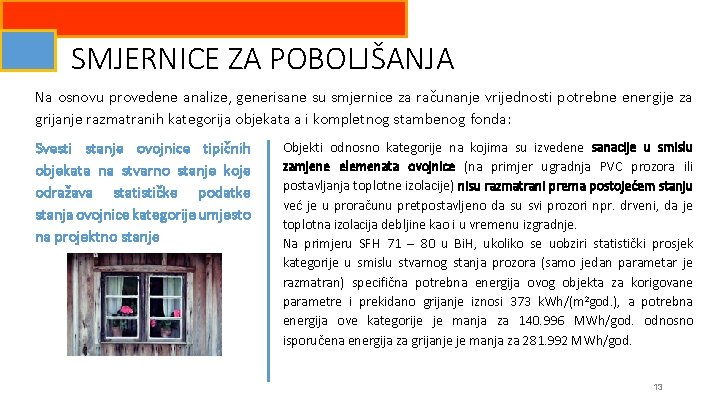 SMJERNICE ZA POBOLJŠANJA

Na osnovu provedene analize, generisane su smjernice za računanje vrijednosti potrebne energije za grijanje razmatranih kategorija objekata a i kompletnog stambenog fonda:

Svesti stanje ovojnice tipičnih objekata na stvarno stanje koje odražava statističke podatke stanja ovojnice kategorije umjesto na projektno stanje

Objekti odnosno kategorije na kojima su izvedene sanacije u smislu zamjene elemenata ovojnice (na primjer ugradnja PVC prozora ili postavljanja toplotne izolacije) nisu razmatrani prema postojećem stanju već je u proračunu pretpostavljeno da su svi prozori npr. drveni, da je toplotna izolacija debljine kao i u vremenu izgradnje.

Na primjeru SFH 71 – 80 u BiH, ukoliko se uobziri statistički prosjek kategorije u smislu stvarnog stanja prozora (samo jedan parametar je razmatran) specifična potrebna energija ovog objekta za korigovane parametre i prekidano grijanje iznosi 373 kWh/(m²god.), a potrebna energija ove kategorije je manja za 140.996 MWh/god. odnosno isporučena energija za grijanje je manja za 281.992 MWh/god.

13